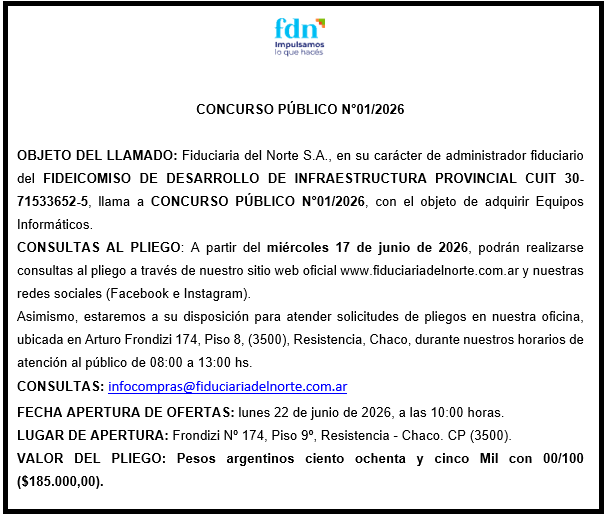 fdn
Impulsamos
lo que hacés

CONCURSO PÚBLICO N°01/2026

OBJETO DEL LLAMADO: Fiduciaria del Norte S.A., en su carácter de administrador fiduciario del FIDEICOMISO DE DESARROLLO DE INFRAESTRUCTURA PROVINCIAL CUIT 30-71533652-5, llama a CONCURSO PÚBLICO N°01/2026, con el objeto de adquirir Equipos Informáticos.

CONSULTAS AL PLIEGO: A partir del miércoles 17 de junio de 2026, podrán realizarse consultas al pliego a través de nuestro sitio web oficial www.fiduciariadelnorte.com.ar y nuestras redes sociales (Facebook e Instagram).

Asimismo, estaremos a su disposición para atender solicitudes de pliegos en nuestra oficina, ubicada en Arturo Frondizi 174, Piso 8, (3500), Resistencia, Chaco, durante nuestros horarios de atención al público de 08:00 a 13:00 hs.

CONSULTAS: infocompras@fiduciariadelnorte.com.ar

FECHA APERTURA DE OFERTAS: lunes 22 de junio de 2026, a las 10:00 horas.

LUGAR DE APERTURA: Frondizi Nº 174, Piso 9º, Resistencia - Chaco. CP (3500).

VALOR DEL PLIEGO: Pesos argentinos ciento ochenta y cinco Mil con 00/100 ($185.000,00).